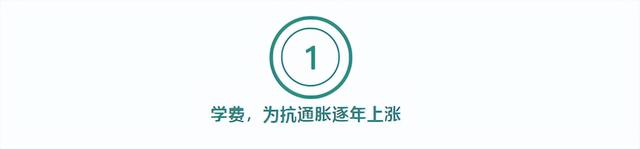 1

学费，为抗通胀逐年上涨